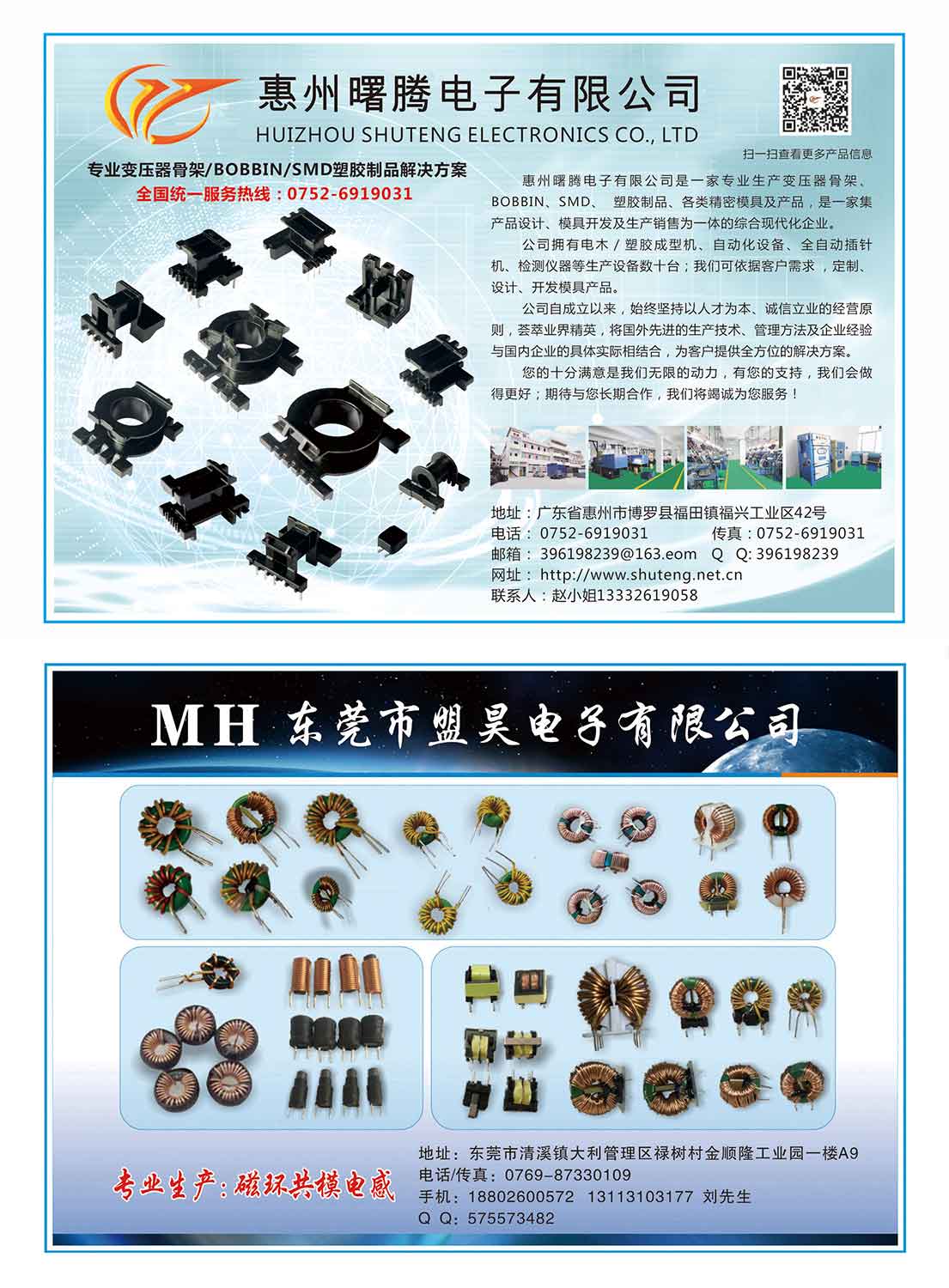 惠州曙腾电子有限公司
HUIZHOU SHUTENG ELECTRONICS CO., LTD

扫一扫查看更多产品信息

专业变压器骨架/BOBBIN/SMD塑胶制品解决方案
全国统一服务热线：0752-6919031

惠州曙腾电子有限公司是一家专业生产变压器骨架、BOBBIN、SMD、 塑胶制品、各类精密模具及产品，是一家集产品设计、模具开发及生产销售为一体的综合现代化企业。

公司拥有电木 / 塑胶成型机、自动化设备、全自动插针机、检测仪器等生产设备数十台；我们可依据客户需求 ，定制、设计、开发模具产品。

公司自成立以来，始终坚持以人才为本、诚信立业的经营原则，荟萃业界精英，将国外先进的生产技术、管理方法及企业经验与国内企业的具体实际相结合，为客户提供全方位的解决方案。

您的十分满意是我们无限的动力，有您的支持，我们会做得更好；期待与您长期合作，我们将竭诚为您服务！

地址：广东省惠州市博罗县福田镇福兴工业区42号
电话：0752-6919031 传真：0752-6919031
邮箱：396198239@163.eom Q Q: 396198239
网址：http://www.shuteng.net.cn
联系人：赵小姐13332619058

MH 东莞市盟昊电子有限公司

专业生产：磁环共模电感

地址：东莞市清溪镇大利管理区禄树村金顺隆工业园一楼A9
电话/传真：0769-87330109
手机：18802600572 13113103177 刘先生
Q Q：575573482